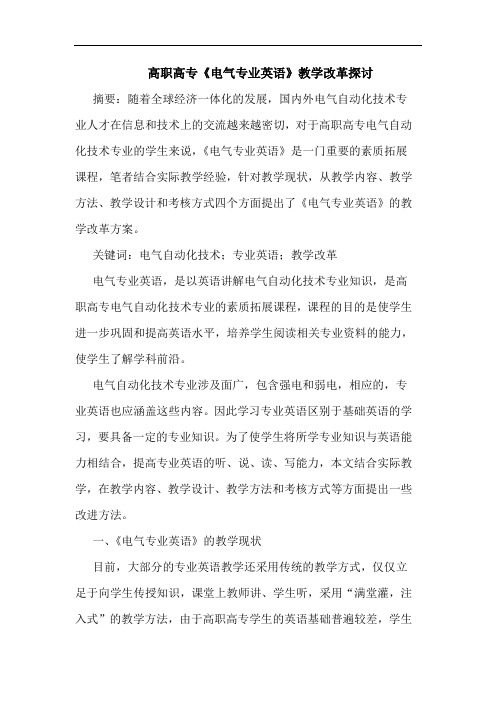 高职高专《电气专业英语》教学改革探讨

摘要：随着全球经济一体化的发展，国内外电气自动化技术专业人才在信息和技术上的交流越来越密切，对于高职高专电气自动化技术专业的学生来说，《电气专业英语》是一门重要的素质拓展课程，笔者结合实际教学经验，针对教学现状，从教学内容、教学方法、教学设计和考核方式四个方面提出了《电气专业英语》的教学改革方案。

关键词：电气自动化技术；专业英语；教学改革

电气专业英语，是以英语讲解电气自动化技术专业知识，是高职高专电气自动化技术专业的素质拓展课程，课程的目的是使学生进一步巩固和提高英语水平，培养学生阅读相关专业资料的能力，使学生了解学科前沿。

电气自动化技术专业涉及面广，包含强电和弱电，相应的，专业英语也应涵盖这些内容。因此学习专业英语区别于基础英语的学习，要具备一定的专业知识。为了使学生将所学专业知识与英语能力相结合，提高专业英语的听、说、读、写能力，本文结合实际教学，在教学内容、教学设计、教学方法和考核方式等方面提出一些改进方法。

一、《电气专业英语》的教学现状

目前，大部分的专业英语教学还采用传统的教学方式，仅仅立足于向学生传授知识，课堂上教师讲、学生听，采用“满堂灌，注入式”的教学方法，由于高职高专学生的英语基础普遍较差，学生